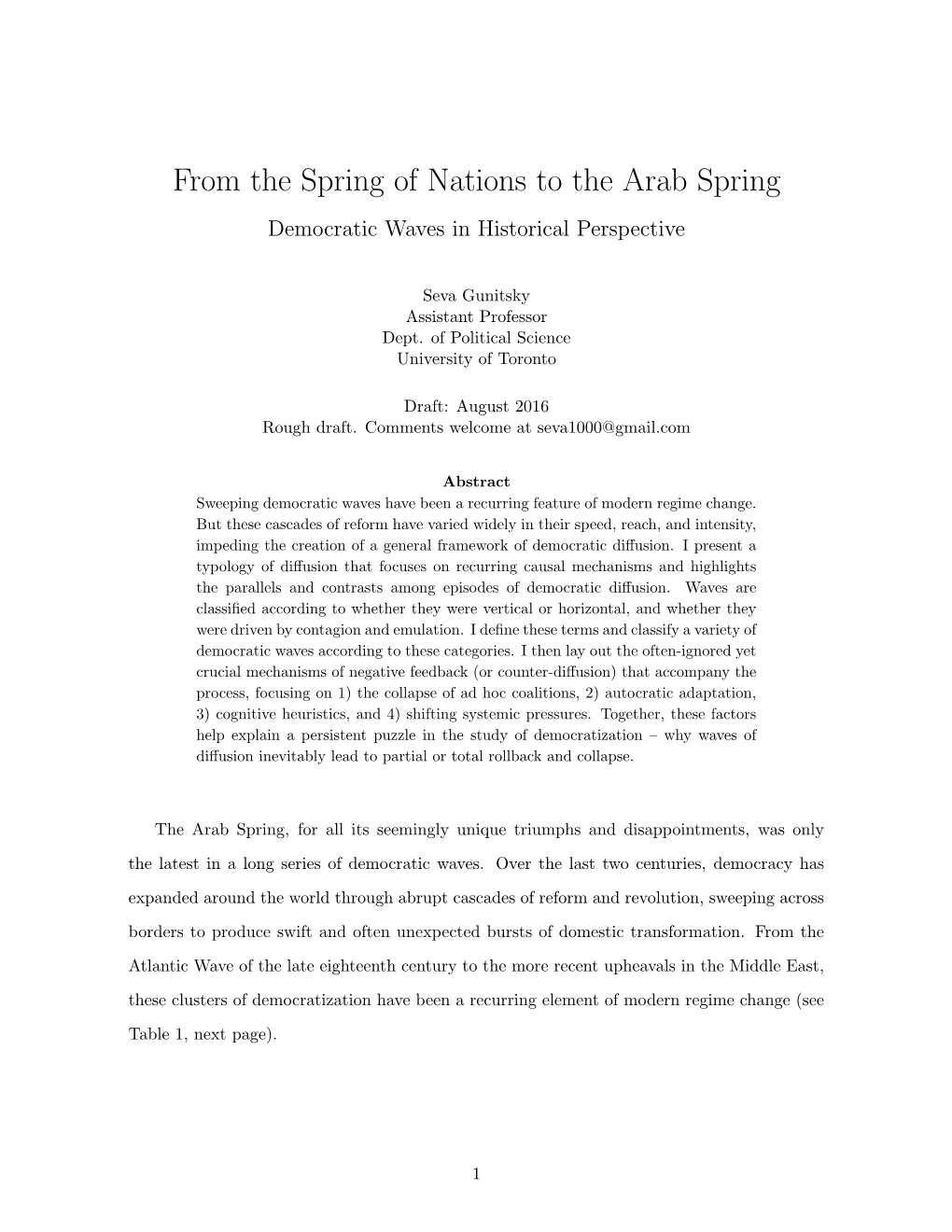 From the Spring of Nations to the Arab Spring

Democratic Waves in Historical Perspective

Seva Gunitsky
Assistant Professor
Dept. of Political Science
University of Toronto

Draft: August 2016
Rough draft. Comments welcome at seva1000@gmail.com

Abstract

Sweeping democratic waves have been a recurring feature of modern regime change. But these cascades of reform have varied widely in their speed, reach, and intensity, impeding the creation of a general framework of democratic diffusion. I present a typology of diffusion that focuses on recurring causal mechanisms and highlights the parallels and contrasts among episodes of democratic diffusion. Waves are classified according to whether they were vertical or horizontal, and whether they were driven by contagion and emulation. I define these terms and classify a variety of democratic waves according to these categories. I then lay out the often-ignored yet crucial mechanisms of negative feedback (or counter-diffusion) that accompany the process, focusing on 1) the collapse of ad hoc coalitions, 2) autocratic adaptation, 3) cognitive heuristics, and 4) shifting systemic pressures. Together, these factors help explain a persistent puzzle in the study of democratization – why waves of diffusion inevitably lead to partial or total rollback and collapse.

The Arab Spring, for all its seemingly unique triumphs and disappointments, was only the latest in a long series of democratic waves. Over the last two centuries, democracy has expanded around the world through abrupt cascades of reform and revolution, sweeping across borders to produce swift and often unexpected bursts of domestic transformation. From the Atlantic Wave of the late eighteenth century to the more recent upheavals in the Middle East, these clusters of democratization have been a recurring element of modern regime change (see Table 1, next page).

1